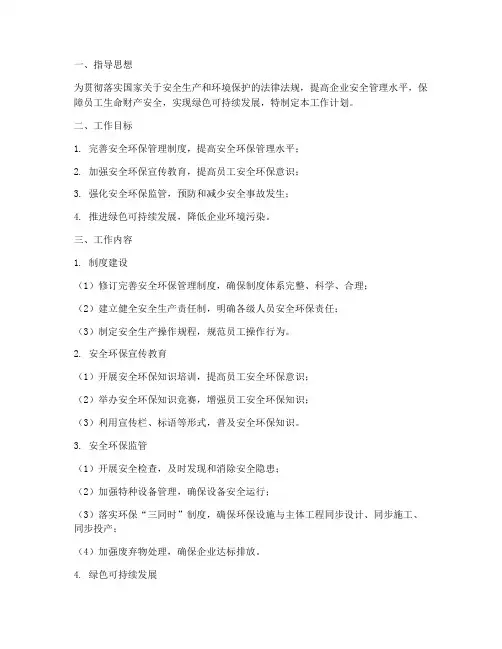 一、指导思想

为贯彻落实国家关于安全生产和环境保护的法律法规，提高企业安全管理水平，保障员工生命财产安全，实现绿色可持续发展，特制定本工作计划。

二、工作目标

1. 完善安全环保管理制度，提高安全环保管理水平；

2. 加强安全环保宣传教育，提高员工安全环保意识；

3. 强化安全环保监管，预防和减少安全事故发生；

4. 推进绿色可持续发展，降低企业环境污染。

三、工作内容

1. 制度建设

（1）修订完善安全环保管理制度，确保制度体系完整、科学、合理；

（2）建立健全安全生产责任制，明确各级人员安全环保责任；

（3）制定安全生产操作规程，规范员工操作行为。

2. 安全环保宣传教育

（1）开展安全环保知识培训，提高员工安全环保意识；

（2）举办安全环保知识竞赛，增强员工安全环保知识；

（3）利用宣传栏、标语等形式，普及安全环保知识。

3. 安全环保监管

（1）开展安全检查，及时发现和消除安全隐患；

（2）加强特种设备管理，确保设备安全运行；

（3）落实环保“三同时”制度，确保环保设施与主体工程同步设计、同步施工、同步投产；

（4）加强废弃物处理，确保企业达标排放。

4. 绿色可持续发展